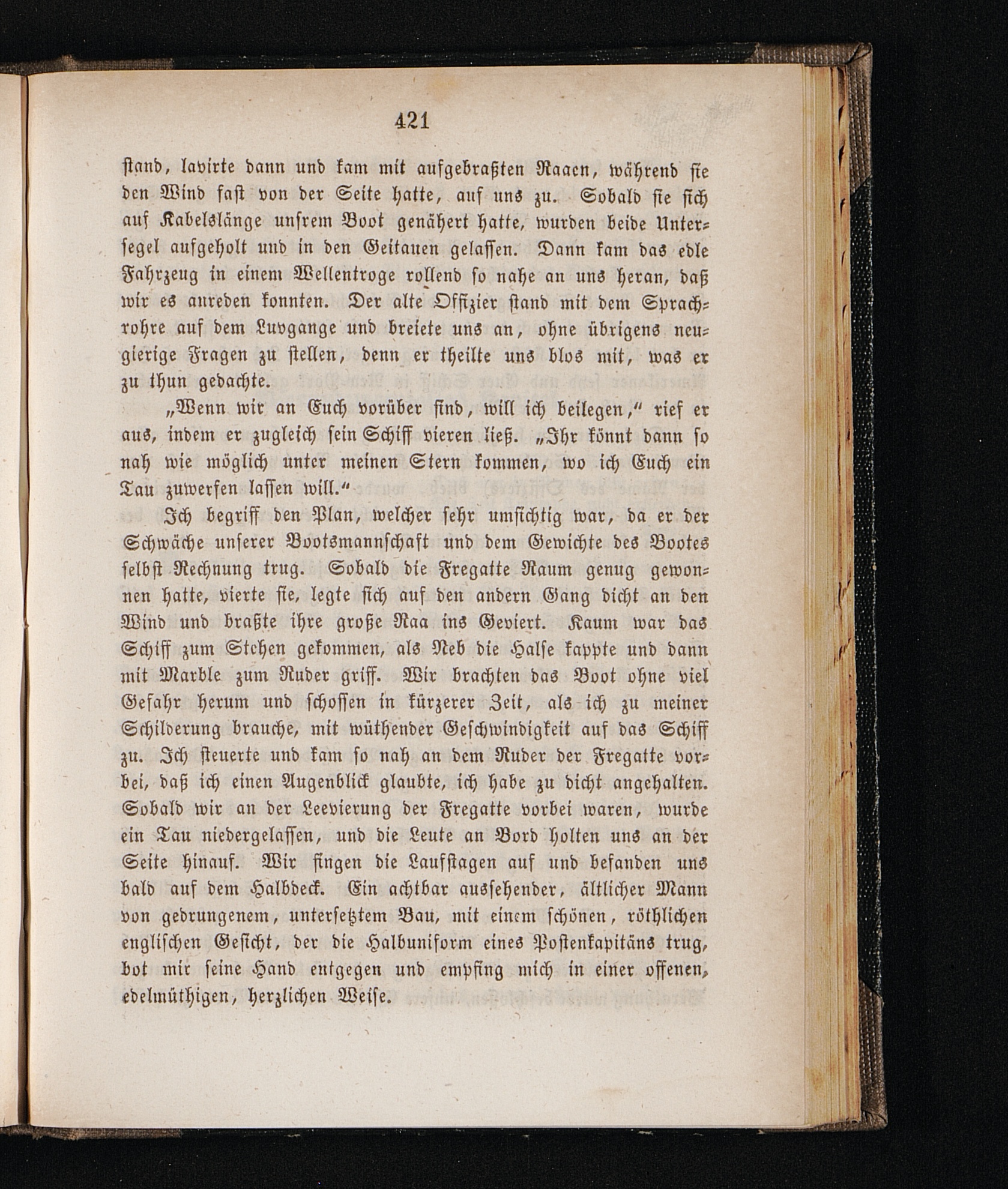 421

stand, lavirte dann und kam mit aufgebraßten Raaen, während sie den Wind fast von der Seite hatte, auf uns zu. Sobald sie sich auf Kabelslänge unsrem Boot genähert hatte, wurden beide Untersegel aufgeholt und in den Geitauen gelassen. Dann kam das edle Fahrzeug in einem Wellentroge rollend so nahe an uns heran, daß wir es anreden konnten. Der alte Offizier stand mit dem Sprachrohre auf dem Luvgange und breiete uns an, ohne übrigens neugierige Fragen zu stellen, denn er theilte uns blos mit, was er zu thun gedachte.

„Wenn wir an Euch vorüber sind, will ich beilegen,“ rief er aus, indem er zugleich sein Schiff vieren ließ. „Ihr könnt dann so nah wie möglich unter meinen Stern kommen, wo ich Euch ein Tau zuwerfen lassen will.“

Ich begriff den Plan, welcher sehr umsichtig war, da er der Schwäche unserer Bootsmannschaft und dem Gewichte des Bootes selbst Rechnung trug. Sobald die Fregatte Raum genug gewonnen hatte, vierte sie, legte sich auf den andern Gang dicht an den Wind und braßte ihre große Raa ins Geviert. Kaum war das Schiff zum Stehen gekommen, als Neb die Halse kappte und dann mit Marble zum Ruder griff. Wir brachten das Boot ohne viel Gefahr herum und schossen in kürzerer Zeit, als ich zu meiner Schilderung brauche, mit wüthender Geschwindigkeit auf das Schiff zu. Ich steuerte und kam so nah an dem Ruder der Fregatte vorbei, daß ich einen Augenblick glaubte, ich habe zu dicht angehalten. Sobald wir an der Leevierung der Fregatte vorbei waren, wurde ein Tau niedergelassen, und die Leute an Bord holten uns an der Seite hinauf. Wir fingen die Laufstagen auf und befanden uns bald auf dem Halbdeck. Ein achtbar aussehender, ältlicher Mann von gedrungenem, untersetztem Bau, mit einem schönen, röthlichen englischen Gesicht, der die Halbuniform eines Postenkapitäns trug, bot mir seine Hand entgegen und empfing mich in einer offenen, edelmüthigen, herzlichen Weise.